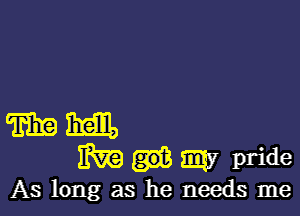 The hell,
I've got my pride
As long as he needs me